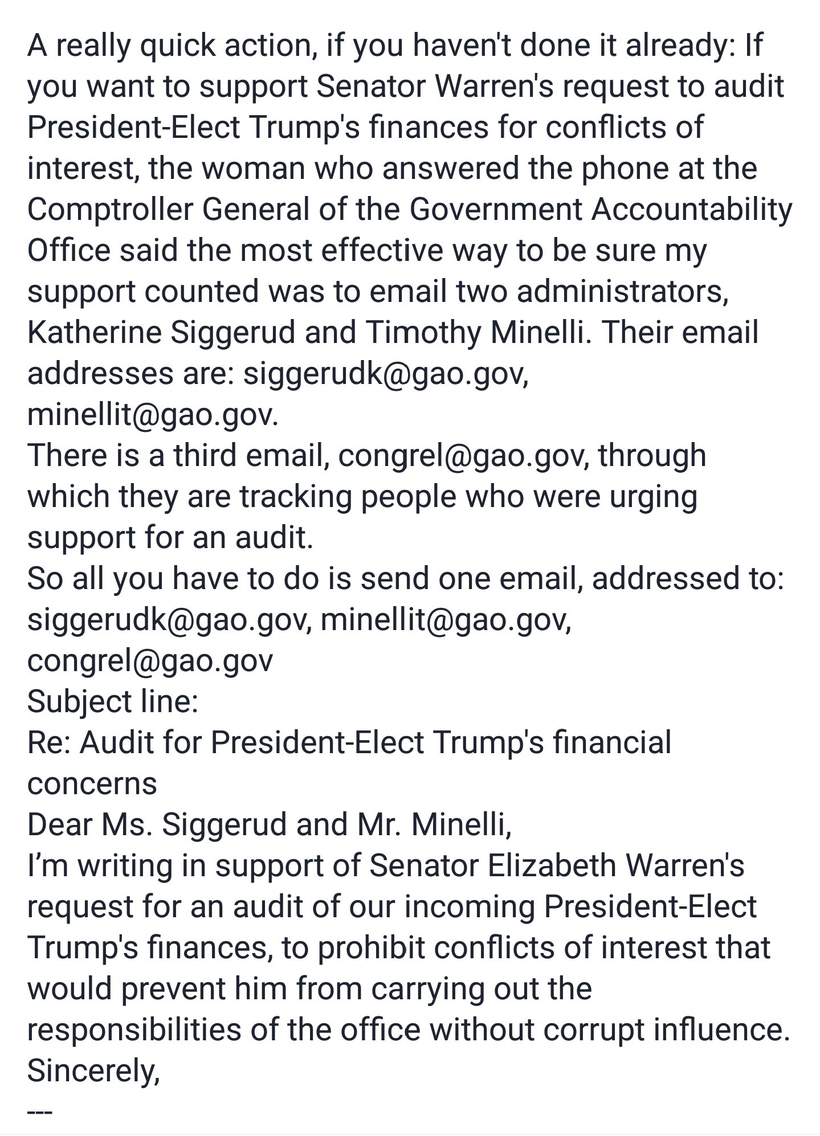 A really quick action, if you haven't done it already: If you want to support Senator Warren's request to audit President-Elect Trump's finances for conflicts of interest, the woman who answered the phone at the Comptroller General of the Government Accountability Office said the most effective way to be sure my support counted was to email two administrators, Katherine Siggerud and Timothy Minelli. Their email addresses are: siggerudk@gao.gov, minellit@gao.gov.
There is a third email, congrel@gao.gov, through which they are tracking people who were urging support for an audit.
So all you have to do is send one email, addressed to: siggerudk@gao.gov, minellit@gao.gov, congrel@gao.gov
Subject line:
Re: Audit for President-Elect Trump's financial concerns
Dear Ms. Siggerud and Mr. Minelli,
I'm writing in support of Senator Elizabeth Warren's request for an audit of our incoming President-Elect Trump's finances, to prohibit conflicts of interest that would prevent him from carrying out the responsibilities of the office without corrupt influence.
Sincerely,
---